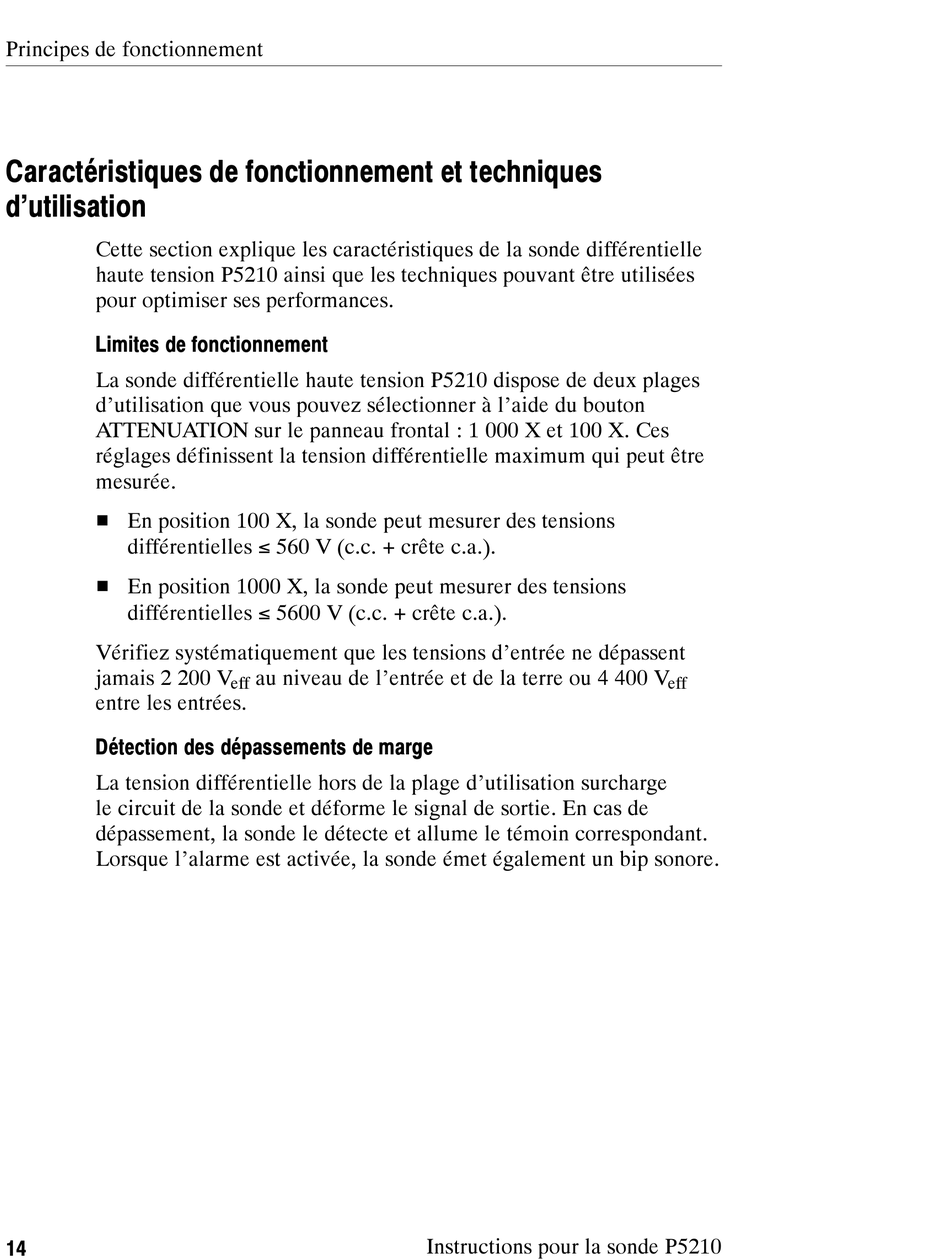 Principes de fonctionnement

Caractéristiques de fonctionnement et techniques d'utilisation

Cette section explique les caractéristiques de la sonde différentielle haute tension P5210 ainsi que les techniques pouvant être utilisées pour optimiser ses performances.

Limites de fonctionnement

La sonde différentielle haute tension P5210 dispose de deux plages d'utilisation que vous pouvez sélectionner à l'aide du bouton ATTENUATION sur le panneau frontal : 1 000 X et 100 X. Ces réglages définissent la tension différentielle maximum qui peut être mesurée.

■ En position 100 X, la sonde peut mesurer des tensions différentielles ≤ 560 V (c.c. + crête c.a.).

■ En position 1000 X, la sonde peut mesurer des tensions différentielles ≤ 5600 V (c.c. + crête c.a.).

Vérifiez systématiquement que les tensions d'entrée ne dépassent jamais 2 200 $V_{eff}$ au niveau de l'entrée et de la terre ou 4 400 $V_{eff}$ entre les entrées.

Détection des dépassements de marge

La tension différentielle hors de la plage d'utilisation surcharge le circuit de la sonde et déforme le signal de sortie. En cas de dépassement, la sonde le détecte et allume le témoin correspondant. Lorsque l'alarme est activée, la sonde émet également un bip sonore.

14 Instructions pour la sonde P5210